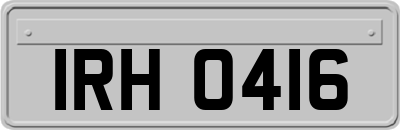 IRH 0416